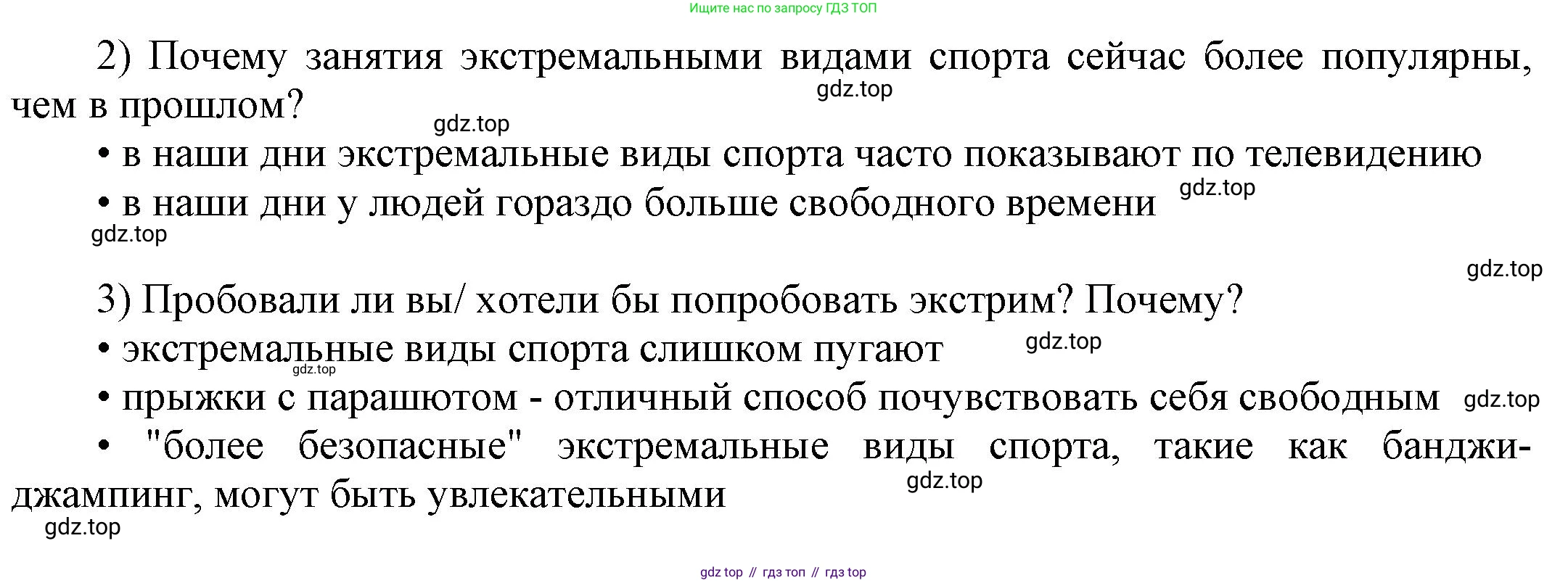 Ищите нас по запросу ГДЗ ТОП

2) Почему занятия экстремальными видами спорта сейчас более популярны, чем в прошлом?

• в наши дни экстремальные виды спорта часто показывают по телевидению
• в наши дни у людей гораздо больше свободного времени

3) Пробовали ли вы/ хотели бы попробовать экстрим? Почему?

• экстремальные виды спорта слишком пугают
• прыжки с парашютом - отличный способ почувствовать себя свободным
• "более безопасные" экстремальные виды спорта, такие как банджи-джампинг, могут быть увлекательными

gdz top // гдз топ // гдз top

gdz.top